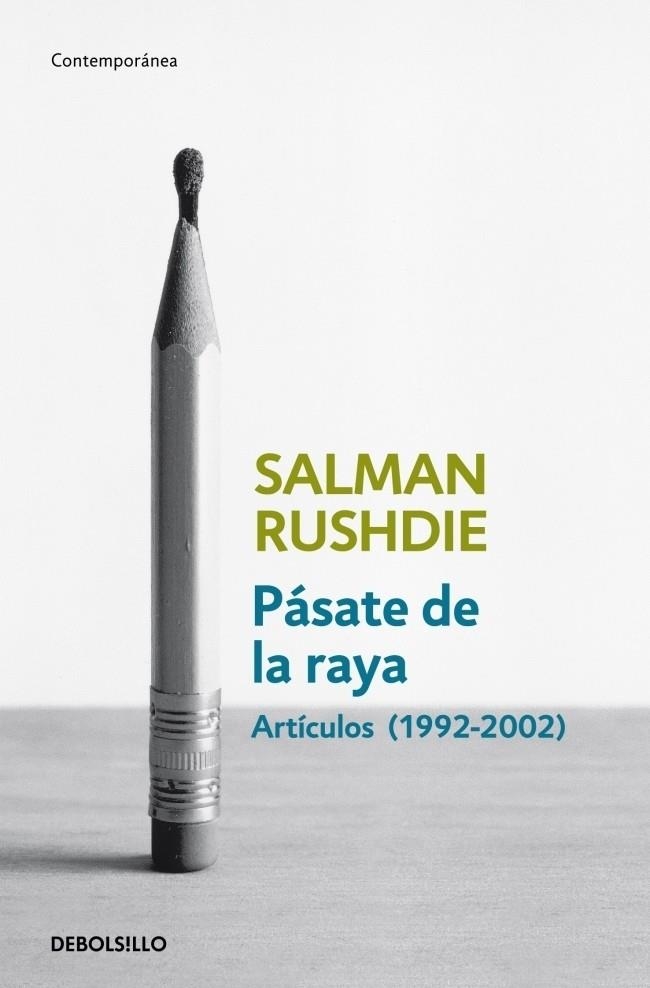 Contemporánea

SALMAN RUSHDIE

Pásate de la raya

Artículos (1992-2002)

DEBOLS!LLO